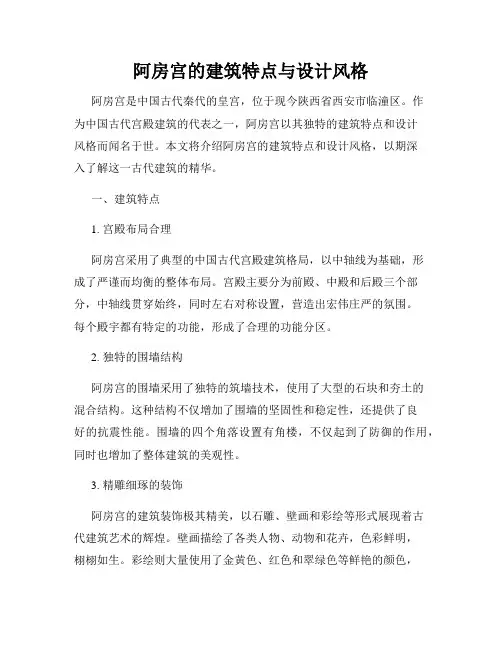 阿房宫的建筑特点与设计风格

阿房宫是中国古代秦代的皇宫，位于现今陕西省西安市临潼区。作为中国古代宫殿建筑的代表之一，阿房宫以其独特的建筑特点和设计风格而闻名于世。本文将介绍阿房宫的建筑特点和设计风格，以期深入了解这一古代建筑的精华。

一、建筑特点

1. 宫殿布局合理

阿房宫采用了典型的中国古代宫殿建筑格局，以中轴线为基础，形成了严谨而均衡的整体布局。宫殿主要分为前殿、中殿和后殿三个部分，中轴线贯穿始终，同时左右对称设置，营造出宏伟庄严的氛围。每个殿宇都有特定的功能，形成了合理的功能分区。

2. 独特的围墙结构

阿房宫的围墙采用了独特的筑墙技术，使用了大型的石块和夯土的混合结构。这种结构不仅增加了围墙的坚固性和稳定性，还提供了良好的抗震性能。围墙的四个角落设置有角楼，不仅起到了防御的作用，同时也增加了整体建筑的美观性。

3. 精雕细琢的装饰

阿房宫的建筑装饰极其精美，以石雕、壁画和彩绘等形式展现着古代建筑艺术的辉煌。壁画描绘了各类人物、动物和花卉，色彩鲜明，栩栩如生。彩绘则大量使用了金黄色、红色和翠绿色等鲜艳的颜色，